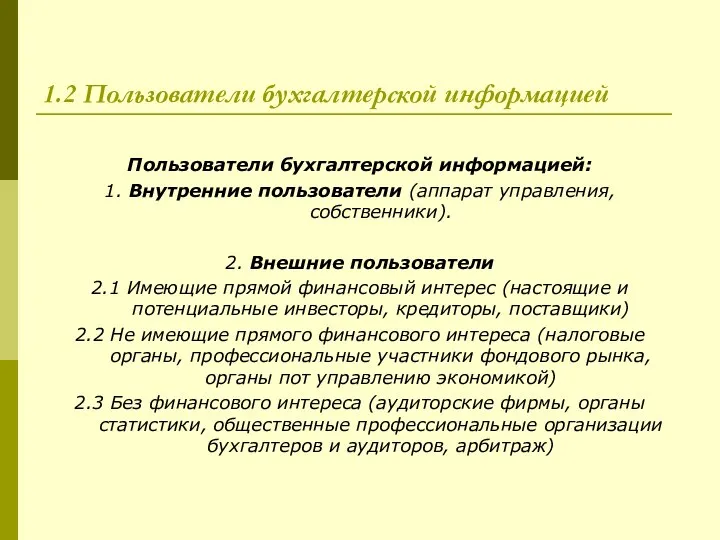 1.2 Пользователи бухгалтерской информацией

Пользователи бухгалтерской информацией:
1. Внутренние пользователи (аппарат управления, собственники).

2. Внешние пользователи
2.1 Имеющие прямой финансовый интерес (настоящие и потенциальные инвесторы, кредиторы, поставщики)
2.2 Не имеющие прямого финансового интереса (налоговые органы, профессиональные участники фондового рынка, органы пот управлению экономикой)
2.3 Без финансового интереса (аудиторские фирмы, органы статистики, общественные профессиональные организации бухгалтеров и аудиторов, арбитраж)